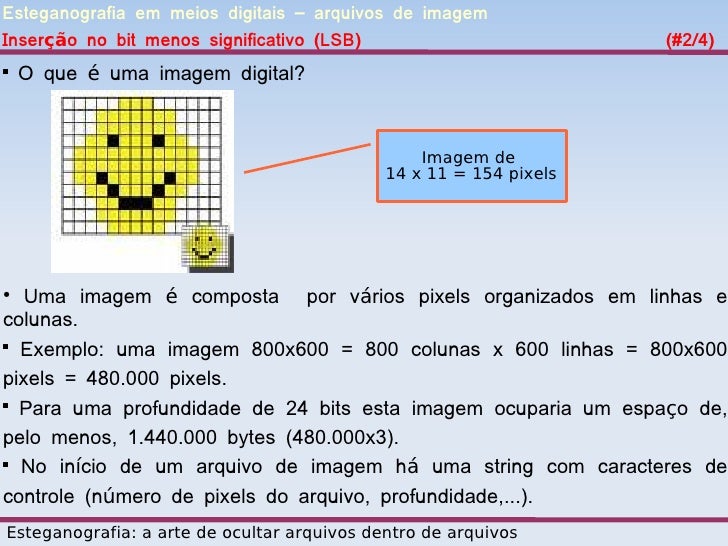 Esteganografia em meios digitais – arquivos de imagem
Inserção no bit menos significativo (LSB) (#2/4)

▪ O que é uma imagem digital?

Imagem de
14 x 11 = 154 pixels

• Uma imagem é composta por vários pixels organizados em linhas e colunas.

▪ Exemplo: uma imagem 800x600 = 800 colunas x 600 linhas = 800x600 pixels = 480.000 pixels.

▪ Para uma profundidade de 24 bits esta imagem ocuparia um espaço de, pelo menos, 1.440.000 bytes (480.000x3).

▪ No início de um arquivo de imagem há uma string com caracteres de controle (número de pixels do arquivo, profundidade,...).

Esteganografia: a arte de ocultar arquivos dentro de arquivos